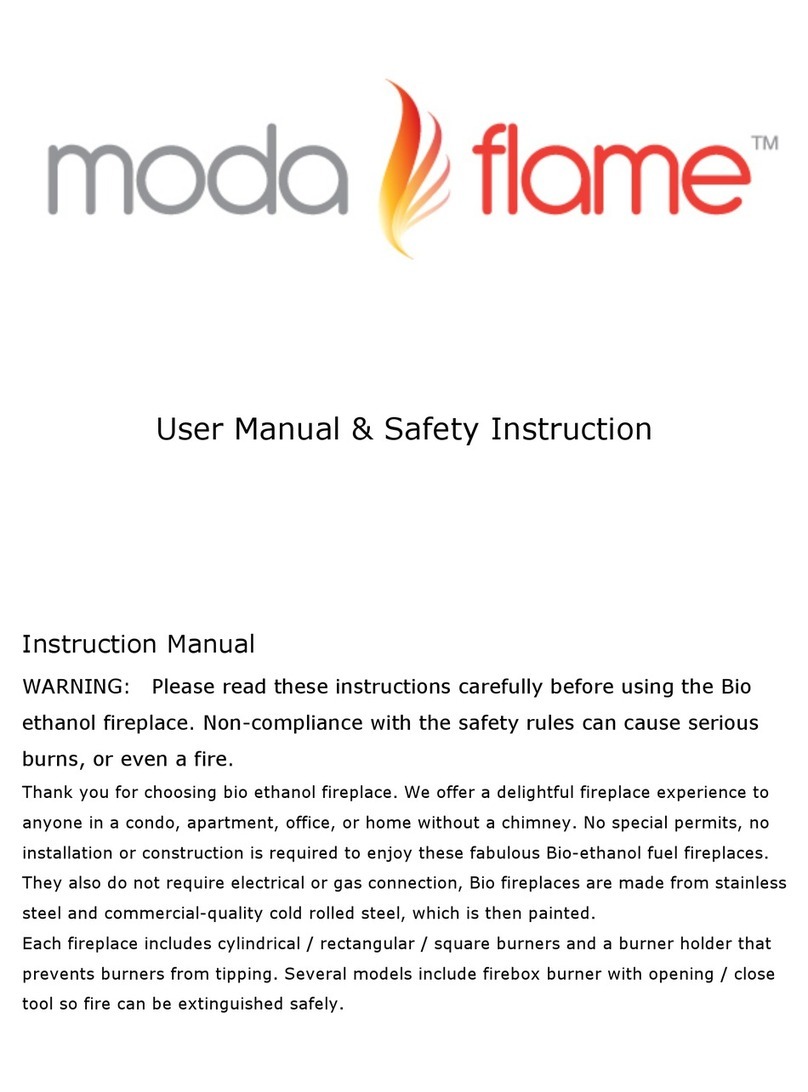 moda flame™

User Manual & Safety Instruction

Instruction Manual

WARNING: Please read these instructions carefully before using the Bio ethanol fireplace. Non-compliance with the safety rules can cause serious burns, or even a fire.

Thank you for choosing bio ethanol fireplace. We offer a delightful fireplace experience to anyone in a condo, apartment, office, or home without a chimney. No special permits, no installation or construction is required to enjoy these fabulous Bio-ethanol fuel fireplaces. They also do not require electrical or gas connection, Bio fireplaces are made from stainless steel and commercial-quality cold rolled steel, which is then painted.
Each fireplace includes cylindrical / rectangular / square burners and a burner holder that prevents burners from tipping. Several models include firebox burner with opening / close tool so fire can be extinguished safely.